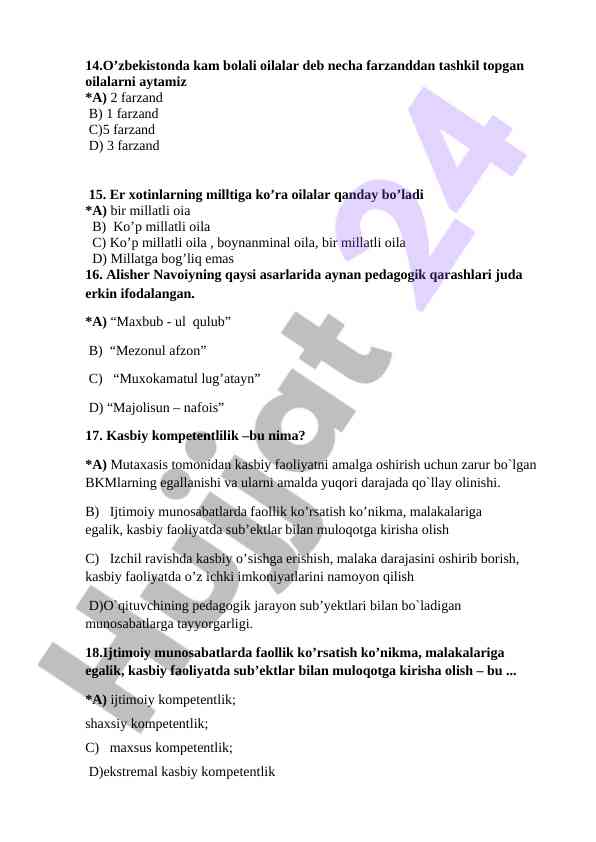 14.O’zbekistonda kam bolali oilalar deb necha farzanddan tashkil topgan oilalarni aytamiz
*A) 2 farzand
B) 1 farzand
C)5 farzand
D) 3 farzand

15. Er xotinlarning milltiga ko’ra oilalar qanday bo’ladi
*A) bir millatli oia
B) Ko’p millatli oila
C) Ko’p millatli oila , boynanminal oila, bir millatli oila
D) Millatga bog’liq emas
16. Alisher Navoiyning qaysi asarlarida aynan pedagogik qarashlari juda erkin ifodalangan.

*A) “Maxbub - ul qulub”

B) “Mezonul afzon”

C) “Muxokamatul lug’atayn”

D) “Majolisun – nafois”

17. Kasbiy kompetentlilik –bu nima?

*A) Mutaxasis tomonidan kasbiy faoliyatni amalga oshirish uchun zarur bo`lgan BKMlarning egallanishi va ularni amalda yuqori darajada qo`llay olinishi.

B) Ijtimoiy munosabatlarda faollik ko’rsatish ko’nikma, malakalariga egalik, kasbiy faoliyatda sub’ektlar bilan muloqotga kirisha olish

C) Izchil ravishda kasbiy o’sishga erishish, malaka darajasini oshirib borish, kasbiy faoliyatda o’z ichki imkoniyatlarini namoyon qilish

D)O`qituvchining pedagogik jarayon sub’yektlari bilan bo`ladigan munosabatlarga tayyorgarligi.

18.Ijtimoiy munosabatlarda faollik ko’rsatish ko’nikma, malakalariga egalik, kasbiy faoliyatda sub’ektlar bilan muloqotga kirisha olish – bu ...

*A) ijtimoiy kompetentlik;

shaxsiy kompetentlik;

C) maxsus kompetentlik;

D)ekstremal kasbiy kompetentlik

Hujjat 24